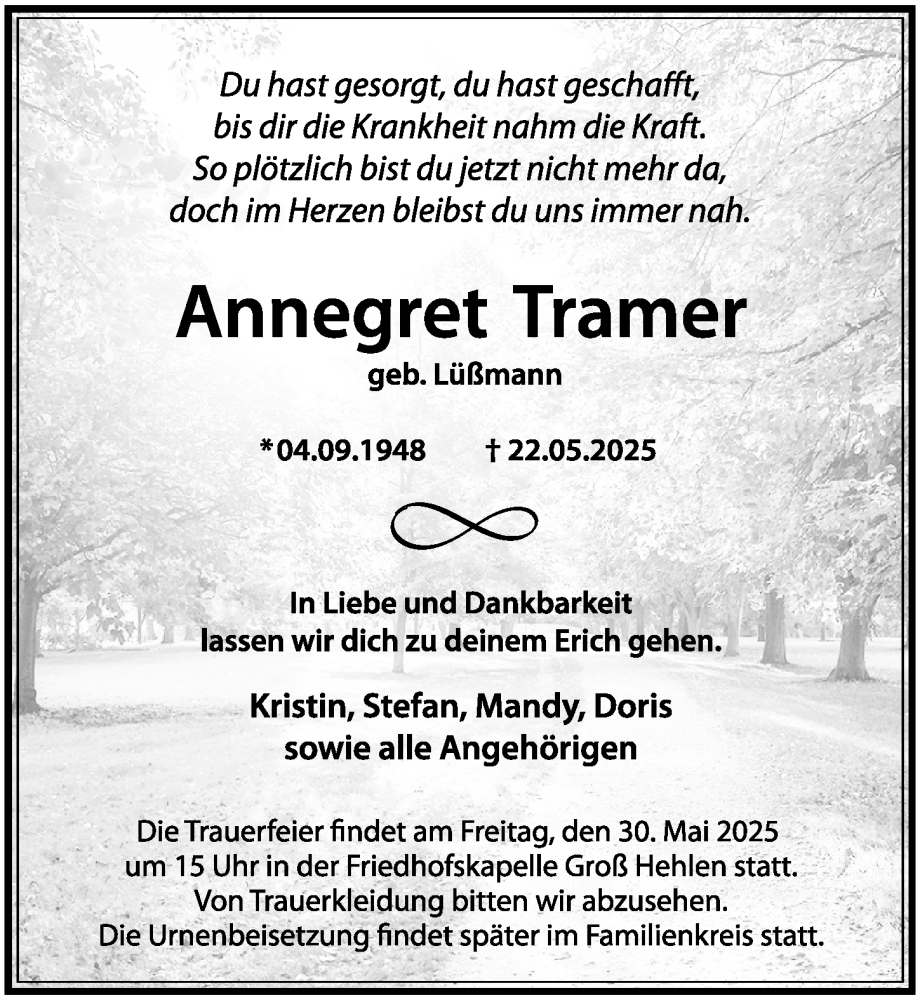 Du hast gesorgt, du hast geschafft,
bis dir die Krankheit nahm die Kraft.
So plötzlich bist du jetzt nicht mehr da,
doch im Herzen bleibst du uns immer nah.

Annegret Tramer
geb. Lüßmann

*04.09.1948 † 22.05.2025

In Liebe und Dankbarkeit
lassen wir dich zu deinem Erich gehen.

Kristin, Stefan, Mandy, Doris
sowie alle Angehörigen

Die Trauerfeier findet am Freitag, den 30. Mai 2025
um 15 Uhr in der Friedhofskapelle Groß Hehlen statt.
Von Trauerkleidung bitten wir abzusehen.
Die Urnenbeisetzung findet später im Familienkreis statt.